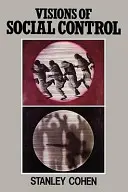 VISIONS OF
SOCIAL CONTROL

STANLEY COHEN